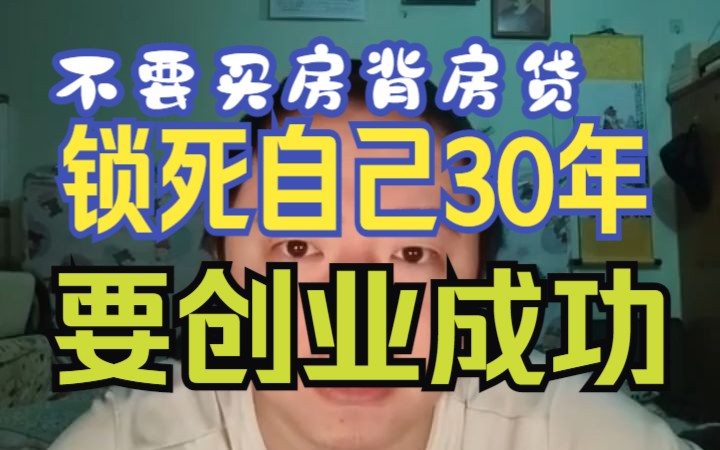 不要买房背房贷
锁死自己30年
要创业成功